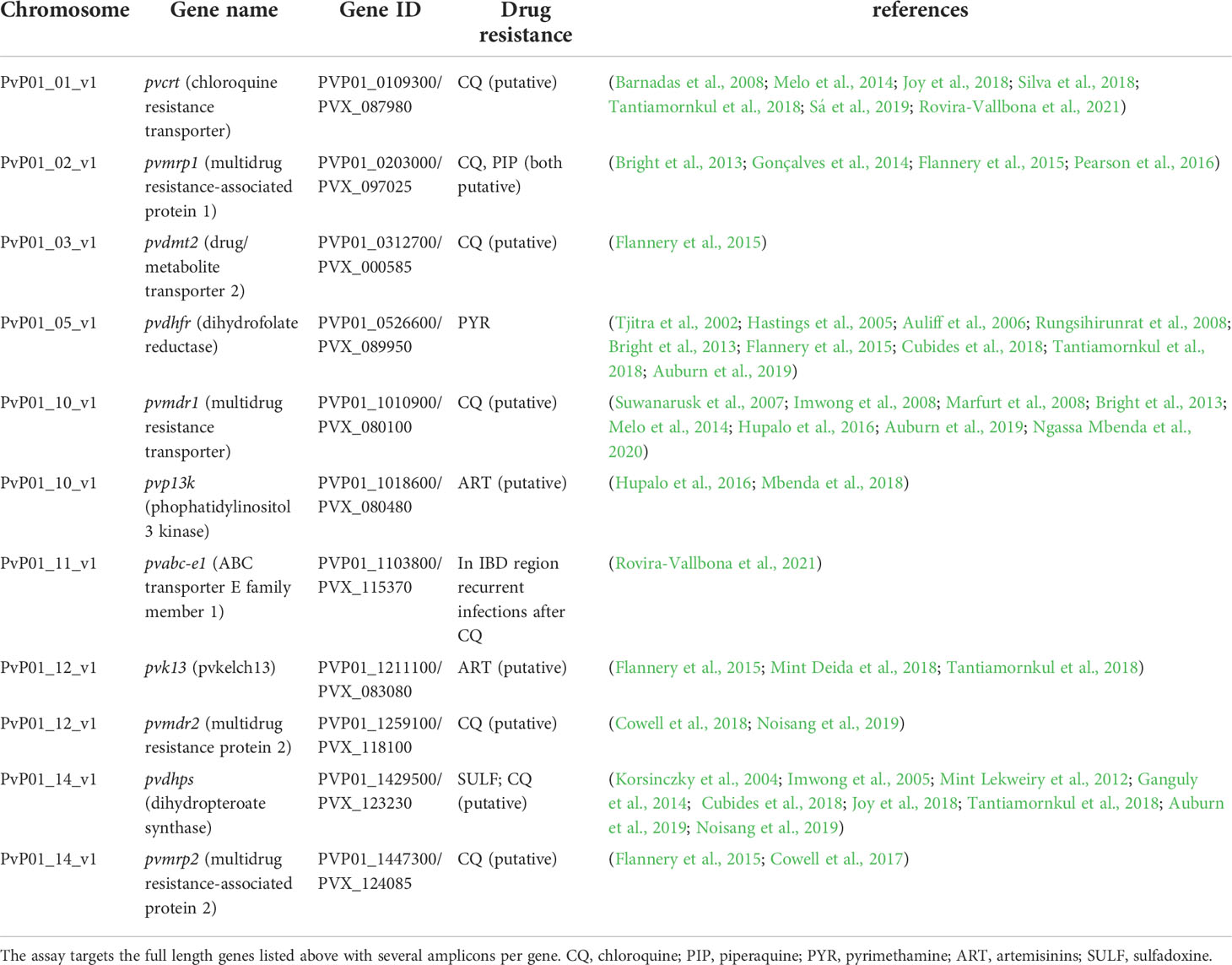 | Chromosome | Gene name | Gene ID | Drug resistance | references |
|---|---|---|---|---|
| PvP01_01_v1 | pvcrt (chloroquine resistance transporter) | PVP01_0109300/ PVX_087980 | CQ (putative) | (Barnadas et al., 2008; Melo et al., 2014; Joy et al., 2018; Silva et al., 2018; Tantiamornkul et al., 2018; Sá et al., 2019; Rovira-Vallbona et al., 2021) |
| PvP01_02_v1 | pvmrp1 (multidrug resistance-associated protein 1) | PVP01_0203000/ PVX_097025 | CQ, PIP (both putative) | (Bright et al., 2013; Gonçalves et al., 2014; Flannery et al., 2015; Pearson et al., 2016) |
| PvP01_03_v1 | pvdmt2 (drug/ metabolite transporter 2) | PVP01_0312700/ PVX_000585 | CQ (putative) | (Flannery et al., 2015) |
| PvP01_05_v1 | pvdhfr (dihydrofolate reductase) | PVP01_0526600/ PVX_089950 | PYR | (Tjitra et al., 2002; Hastings et al., 2005; Auliff et al., 2006; Rungsihirunrat et al., 2008; Bright et al., 2013; Flannery et al., 2015; Cubides et al., 2018; Tantiamornkul et al., 2018; Auburn et al., 2019) |
| PvP01_10_v1 | pvmdr1 (multidrug resistance transporter) | PVP01_1010900/ PVX_080100 | CQ (putative) | (Suwanarusk et al., 2007; Imwong et al., 2008; Marfurt et al., 2008; Bright et al., 2013; Melo et al., 2014; Hupalo et al., 2016; Auburn et al., 2019; Ngassa Mbenda et al., 2020) |
| PvP01_10_v1 | pvp13k (phophatidylinositol 3 kinase) | PVP01_1018600/ PVX_080480 | ART (putative) | (Hupalo et al., 2016; Mbenda et al., 2018) |
| PvP01_11_v1 | pvabc-e1 (ABC transporter E family member 1) | PVP01_1103800/ PVX_115370 | In IBD region recurrent infections after CQ | (Rovira-Vallbona et al., 2021) |
| PvP01_12_v1 | pvk13 (pvkelch13) | PVP01_1211100/ PVX_083080 | ART (putative) | (Flannery et al., 2015; Mint Deida et al., 2018; Tantiamornkul et al., 2018) |
| PvP01_12_v1 | pvmdr2 (multidrug resistance protein 2) | PVP01_1259100/ PVX_118100 | CQ (putative) | (Cowell et al., 2018; Noisang et al., 2019) |
| PvP01_14_v1 | pvdhps (dihydropteroate synthase) | PVP01_1429500/ PVX_123230 | SULF; CQ (putative) | (Korsinczky et al., 2004; Imwong et al., 2005; Mint Lekweiry et al., 2012; Ganguly et al., 2014; Cubides et al., 2018; Joy et al., 2018; Tantiamornkul et al., 2018; Auburn et al., 2019; Noisang et al., 2019) |
| PvP01_14_v1 | pvmrp2 (multidrug resistance-associated protein 2) | PVP01_1447300/ PVX_124085 | CQ (putative) | (Flannery et al., 2015; Cowell et al., 2017) |

The assay targets the full length genes listed above with several amplicons per gene. CQ, chloroquine; PIP, piperaquine; PYR, pyrimethamine; ART, artemisinins; SULF, sulfadoxine.